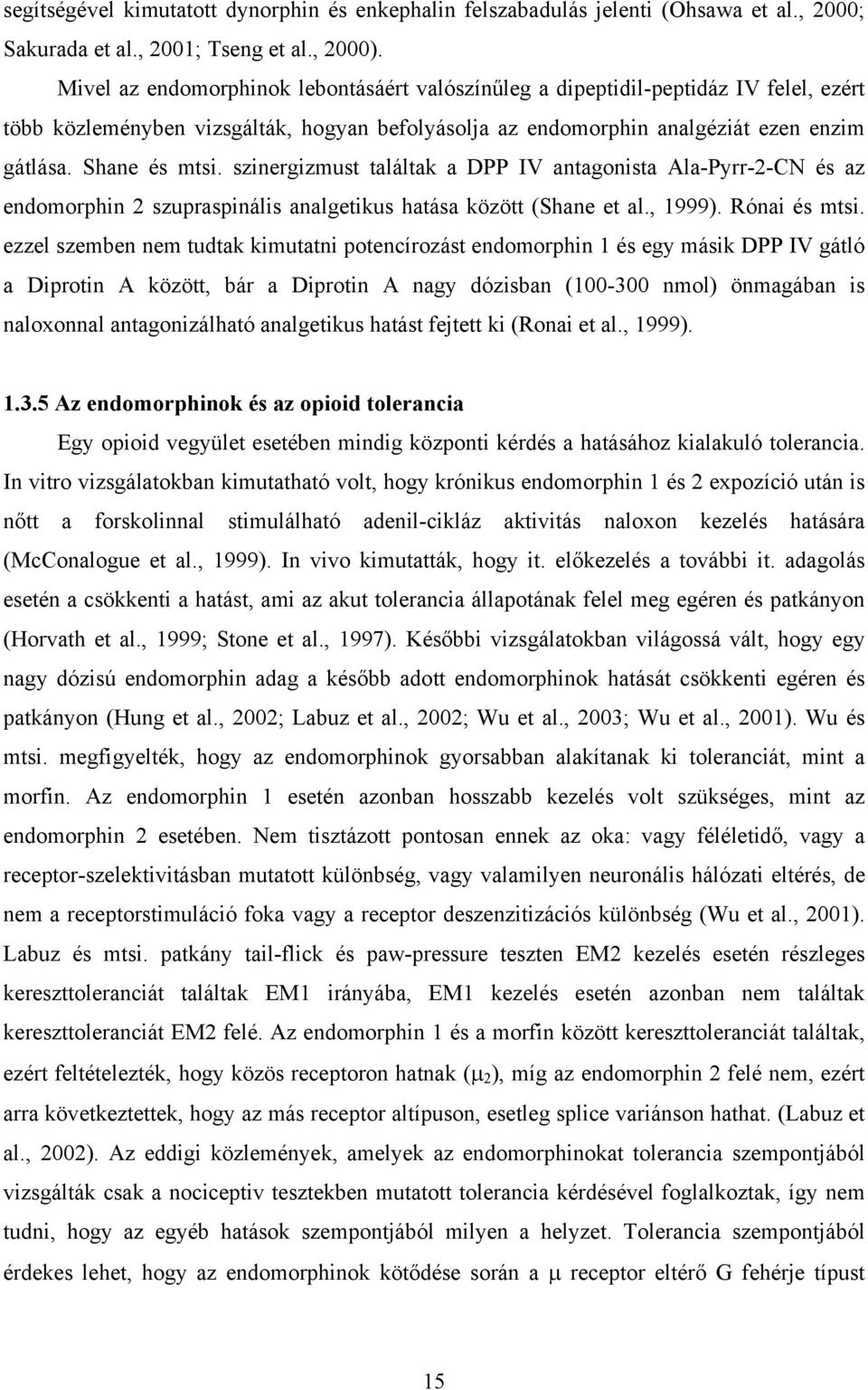 segítségével kimutatott dynorphin és enkephalin felszabadulás jelenti (Ohsawa et al., 2000; Sakurada et al., 2001; Tseng et al., 2000).

Mivel az endomorphinok lebontásáért valószínűleg a dipeptidil-peptidáz IV felel, ezért több közleményben vizsgálták, hogyan befolyásolja az endomorphin analgéziát ezen enzim gátlása. Shane és mtsi. szinergizmust találtak a DPP IV antagonista Ala-Pyrr-2-CN és az endomorphin 2 szupraspinális analgetikus hatása között (Shane et al., 1999). Rónai és mtsi. ezzel szemben nem tudtak kimutatni potencírozást endomorphin 1 és egy másik DPP IV gátló a Diprotin A között, bár a Diprotin A nagy dózisban (100-300 nmol) önmagában is naloxonnal antagonizálható analgetikus hatást fejtett ki (Ronai et al., 1999).

1.3.5 Az endomorphinok és az opioid tolerancia

Egy opioid vegyület esetében mindig központi kérdés a hatásához kialakuló tolerancia. In vitro vizsgálatokban kimutatható volt, hogy krónikus endomorphin 1 és 2 expozíció után is nőtt a forskolinnal stimulálható adenil-cikláz aktivitás naloxon kezelés hatására (McConalogue et al., 1999). In vivo kimutatták, hogy it. előkezelés a további it. adagolás esetén a csökkenti a hatást, ami az akut tolerancia állapotának felel meg egéren és patkányon (Horvath et al., 1999; Stone et al., 1997). Későbbi vizsgálatokban világossá vált, hogy egy nagy dózisú endomorphin adag a később adott endomorphinok hatását csökkenti egéren és patkányon (Hung et al., 2002; Labuz et al., 2002; Wu et al., 2003; Wu et al., 2001). Wu és mtsi. megfigyelték, hogy az endomorphinok gyorsabban alakítanak ki toleranciát, mint a morfin. Az endomorphin 1 esetén azonban hosszabb kezelés volt szükséges, mint az endomorphin 2 esetében. Nem tisztázott pontosan ennek az oka: vagy féléletidő, vagy a receptor-szelektivitásban mutatott különbség, vagy valamilyen neuronális hálózati eltérés, de nem a receptorstimuláció foka vagy a receptor deszenzitizációs különbség (Wu et al., 2001). Labuz és mtsi. patkány tail-flick és paw-pressure teszten EM2 kezelés esetén részleges kereszttoleranciát találtak EM1 irányába, EM1 kezelés esetén azonban nem találtak kereszttoleranciát EM2 felé. Az endomorphin 1 és a morfin között kereszttoleranciát találtak, ezért feltételezték, hogy közös receptoron hatnak ($\mu_2$), míg az endomorphin 2 felé nem, ezért arra következtettek, hogy az más receptor altípuson, esetleg splice variánson hathat. (Labuz et al., 2002). Az eddigi közlemények, amelyek az endomorphinokat tolerancia szempontjából vizsgálták csak a nociceptiv tesztekben mutatott tolerancia kérdésével foglalkoztak, így nem tudni, hogy az egyéb hatások szempontjából milyen a helyzet. Tolerancia szempontjából érdekes lehet, hogy az endomorphinok kötődése során a $\mu$ receptor eltérő G fehérje típust

15